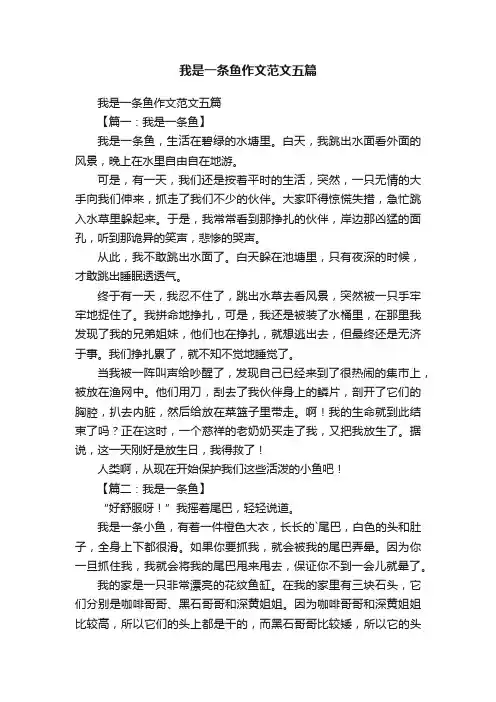 我是一条鱼作文范文五篇

我是一条鱼作文范文五篇

【篇一：我是一条鱼】

我是一条鱼，生活在碧绿的水塘里。白天，我跳出水面看外面的风景，晚上在水里自由自在地游。

可是，有一天，我们还是按着平时的生活，突然，一只无情的大手向我们伸来，抓走了我们不少的伙伴。大家吓得惊慌失措，急忙跳入水草里躲起来。于是，我常常看到那挣扎的伙伴，岸边那凶猛的面孔，听到那诡异的笑声，悲惨的哭声。

从此，我不敢跳出水面了。白天躲在池塘里，只有夜深的时候，才敢跳出睡眠透透气。

终于有一天，我忍不住了，跳出水草去看风景，突然被一只手牢牢地捉住了。我拼命地挣扎，可是，我还是被装了水桶里，在那里我发现了我的兄弟姐妹，他们也在挣扎，就想逃出去，但最终还是无济于事。我们挣扎累了，就不知不觉地睡觉了。

当我被一阵叫声给吵醒了，发现自己已经来到了很热闹的集市上，被放在渔网中。他们用刀，刮去了我伙伴身上的鳞片，剖开了它们的胸腔，扒去内脏，然后给放在菜篮子里带走。啊！我的生命就到此结束了吗？正在这时，一个慈祥的老奶奶买走了我，又把我放生了。据说，这一天刚好是放生日，我得救了！

人类啊，从现在开始保护我们这些活泼的小鱼吧！

【篇二：我是一条鱼】

“好舒服呀！”我摇着尾巴，轻轻说道。

我是一条小鱼，有着一件橙色大衣，长长的`尾巴，白色的头和肚子，全身上下都很滑。如果你要抓我，就会被我的尾巴弄晕。因为你一旦抓住我，我就会将我的尾巴甩来甩去，保证你不到一会儿就晕了。

我的家是一只非常漂亮的花纹鱼缸。在我的家里有三块石头，它们分别是咖啡哥哥、黑石哥哥和深黄姐姐。因为咖啡哥哥和深黄姐姐比较高，所以它们的头上都是干的，而黑石哥哥比较矮，所以它的头